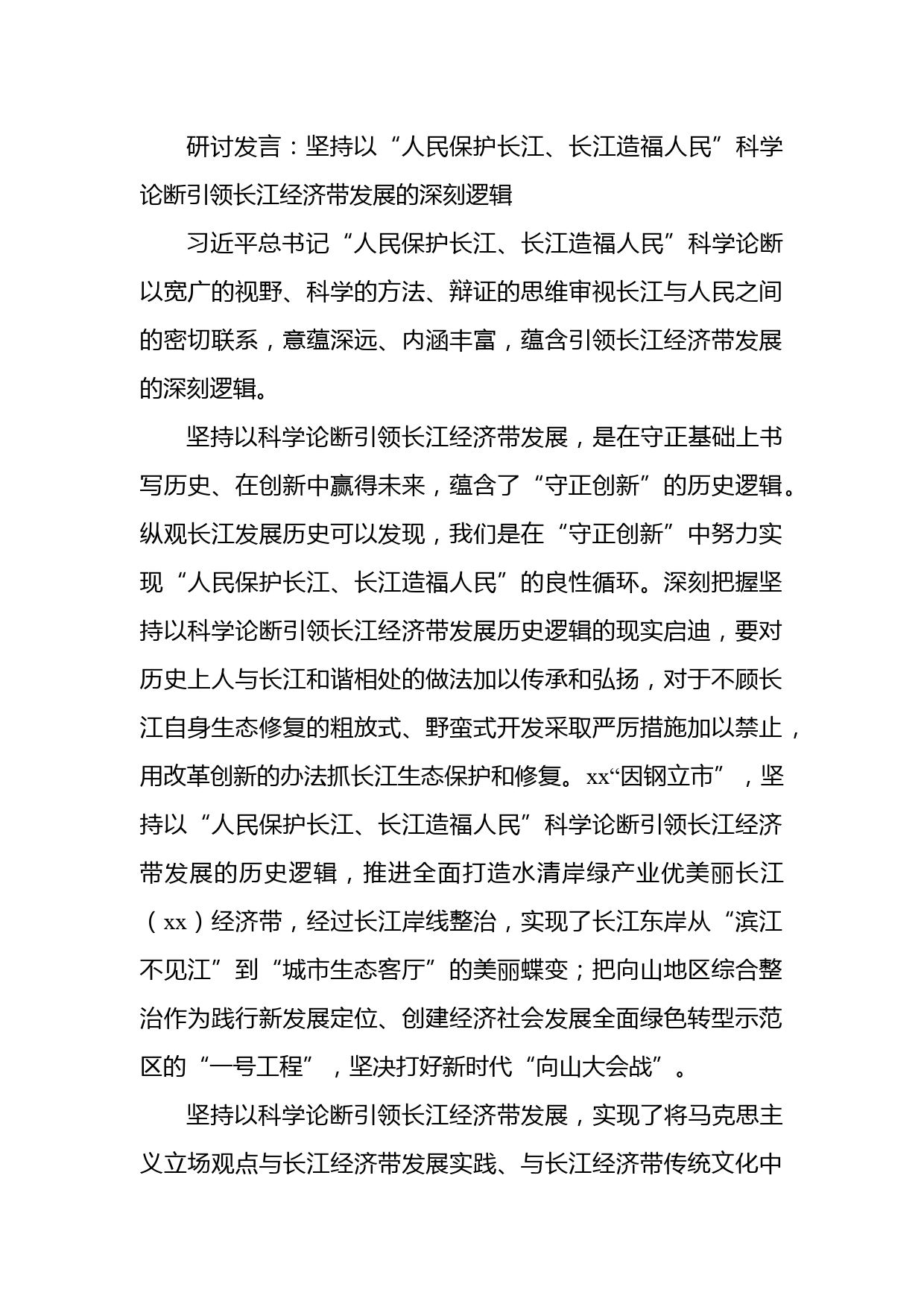 研讨发言：坚持以“人民保护长江、长江造福人民”科学论断引领长江经济带发展的深刻逻辑

习近平总书记“人民保护长江、长江造福人民”科学论断以宽广的视野、科学的方法、辩证的思维审视长江与人民之间的密切联系，意蕴深远、内涵丰富，蕴含引领长江经济带发展的深刻逻辑。

坚持以科学论断引领长江经济带发展，是在守正基础上书写历史、在创新中赢得未来，蕴含了“守正创新”的历史逻辑。纵观长江发展历史可以发现，我们是在“守正创新”中努力实现“人民保护长江、长江造福人民”的良性循环。深刻把握坚持以科学论断引领长江经济带发展历史逻辑的现实启迪，要对历史上人与长江和谐相处的做法加以传承和弘扬，对于不顾长江自身生态修复的粗放式、野蛮式开发采取严厉措施加以禁止，用改革创新的办法抓长江生态保护和修复。xx“因钢立市”，坚持以“人民保护长江、长江造福人民”科学论断引领长江经济带发展的历史逻辑，推进全面打造水清岸绿产业优美丽长江（xx）经济带，经过长江岸线整治，实现了长江东岸从“滨江不见江”到“城市生态客厅”的美丽蝶变；把向山地区综合整治作为践行新发展定位、创建经济社会发展全面绿色转型示范区的“一号工程”，坚决打好新时代“向山大会战”。

坚持以科学论断引领长江经济带发展，实现了将马克思主义立场观点与长江经济带发展实践、与长江经济带传统文化中